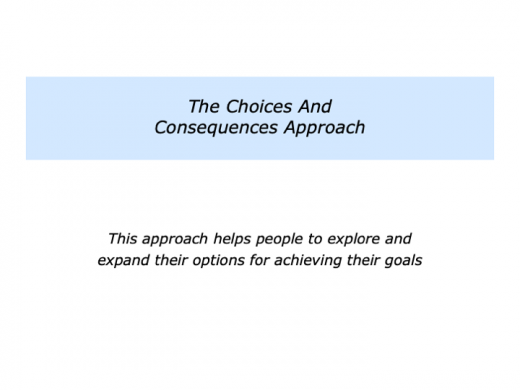 The Choices And Consequences Approach

This approach helps people to explore and expand their options for achieving their goals